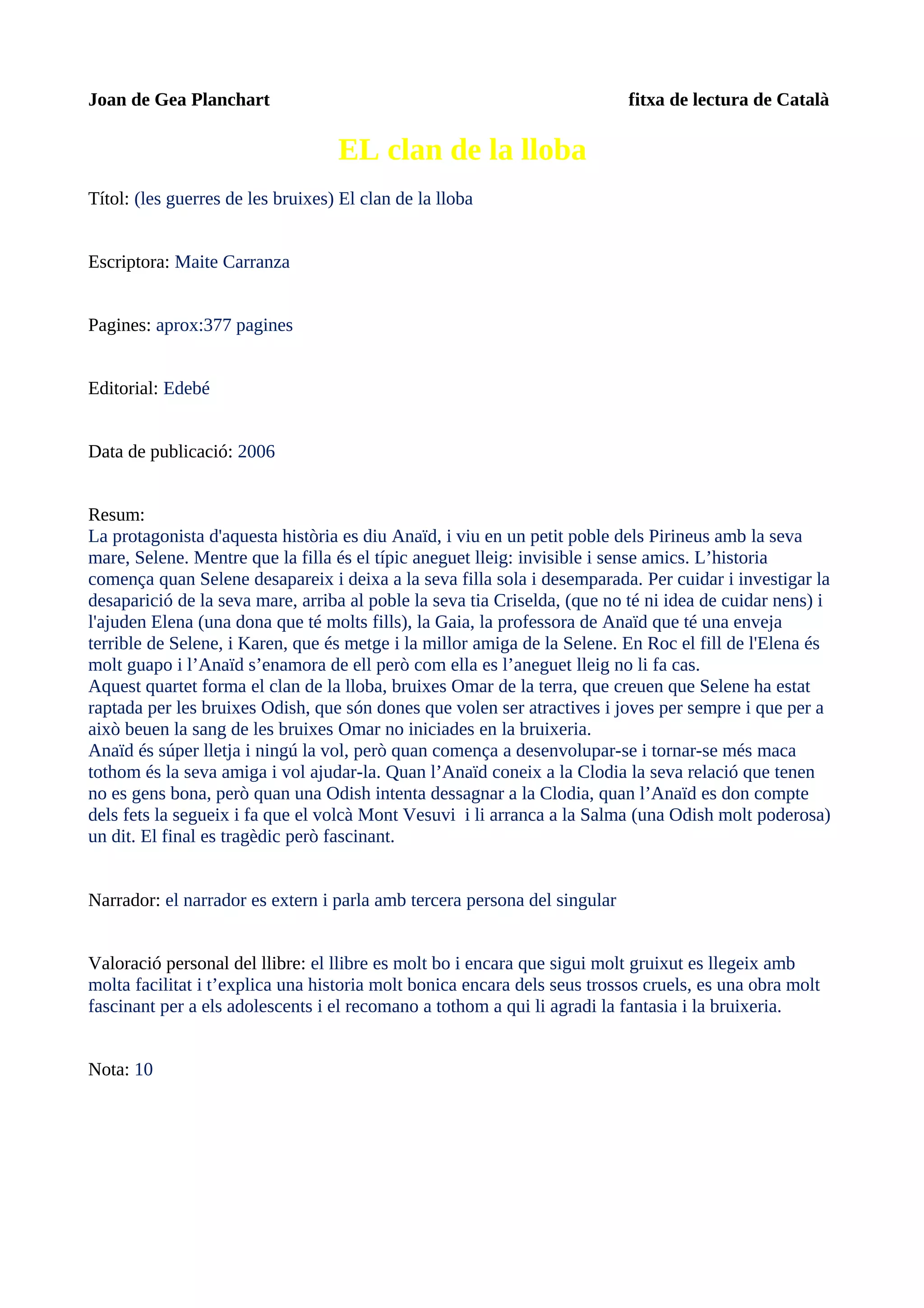 Joan de Gea Planchart fitxa de lectura de Català

EL clan de la lloba

Títol: (les guerres de les bruixes) El clan de la lloba

Escriptora: Maite Carranza

Pagines: aprox:377 pagines

Editorial: Edebé

Data de publicació: 2006

Resum:
La protagonista d'aquesta història es diu Anaïd, i viu en un petit poble dels Pirineus amb la seva mare, Selene. Mentre que la filla és el típic aneguet lleig: invisible i sense amics. L'historia comença quan Selene desapareix i deixa a la seva filla sola i desemparada. Per cuidar i investigar la desaparició de la seva mare, arriba al poble la seva tia Criselda, (que no té ni idea de cuidar nens) i l'ajuden Elena (una dona que té molts fills), la Gaia, la professora de Anaïd que té una enveja terrible de Selene, i Karen, que és metge i la millor amiga de la Selene. En Roc el fill de l'Elena és molt guapo i l'Anaïd s'enamora de ell però com ella es l'aneguet lleig no li fa cas.
Aquest quartet forma el clan de la lloba, bruixes Omar de la terra, que creuen que Selene ha estat raptada per les bruixes Odish, que són dones que volen ser atractives i joves per sempre i que per a això beuen la sang de les bruixes Omar no iniciades en la bruixeria.
Anaïd és súper lletja i ningú la vol, però quan comença a desenvolupar-se i tornar-se més maca tothom és la seva amiga i vol ajudar-la. Quan l'Anaïd coneix a la Clodia la seva relació que tenen no es gens bona, però quan una Odish intenta dessagnar a la Clodia, quan l'Anaïd es don compte dels fets la segueix i fa que el volcà Mont Vesuvi i li arranca a la Salma (una Odish molt poderosa) un dit. El final es tragèdic però fascinant.

Narrador: el narrador es extern i parla amb tercera persona del singular

Valoració personal del llibre: el llibre es molt bo i encara que sigui molt gruixut es llegeix amb molta facilitat i t'explica una historia molt bonica encara dels seus trossos cruels, es una obra molt fascinant per a els adolescents i el recomano a tothom a qui li agradi la fantasia i la bruixeria.

Nota: 10